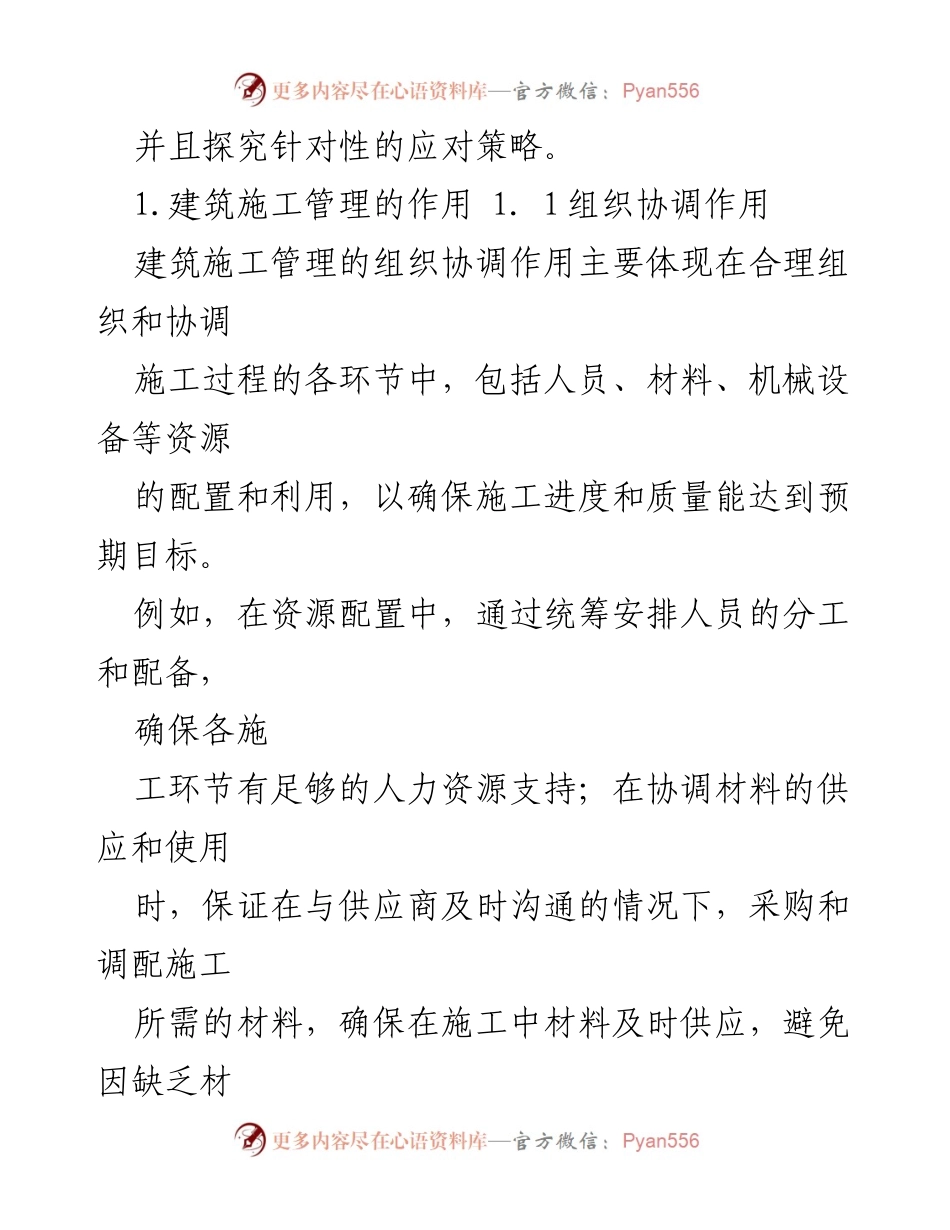 更多内容尽在心语资料库—官方微信：Pyan556

并且探究针对性的应对策略。

1.建筑施工管理的作用 1. 1组织协调作用

建筑施工管理的组织协调作用主要体现在合理组织和协调

施工过程的各环节中，包括人员、材料、机械设备等资源

的配置和利用，以确保施工进度和质量能达到预期目标。

例如，在资源配置中，通过统筹安排人员的分工和配备，

确保各施

工环节有足够的人力资源支持；在协调材料的供应和使用

时，保证在与供应商及时沟通的情况下，采购和调配施工

所需的材料，确保在施工中材料及时供应，避免因缺乏材

更多内容尽在心语资料库—官方微信：Pyan556